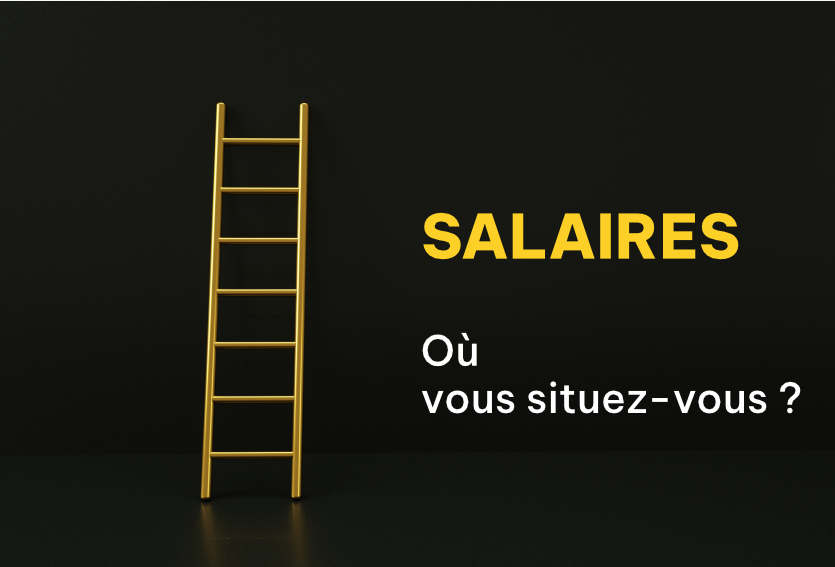 SALAIRES

Où
vous situez-vous ?